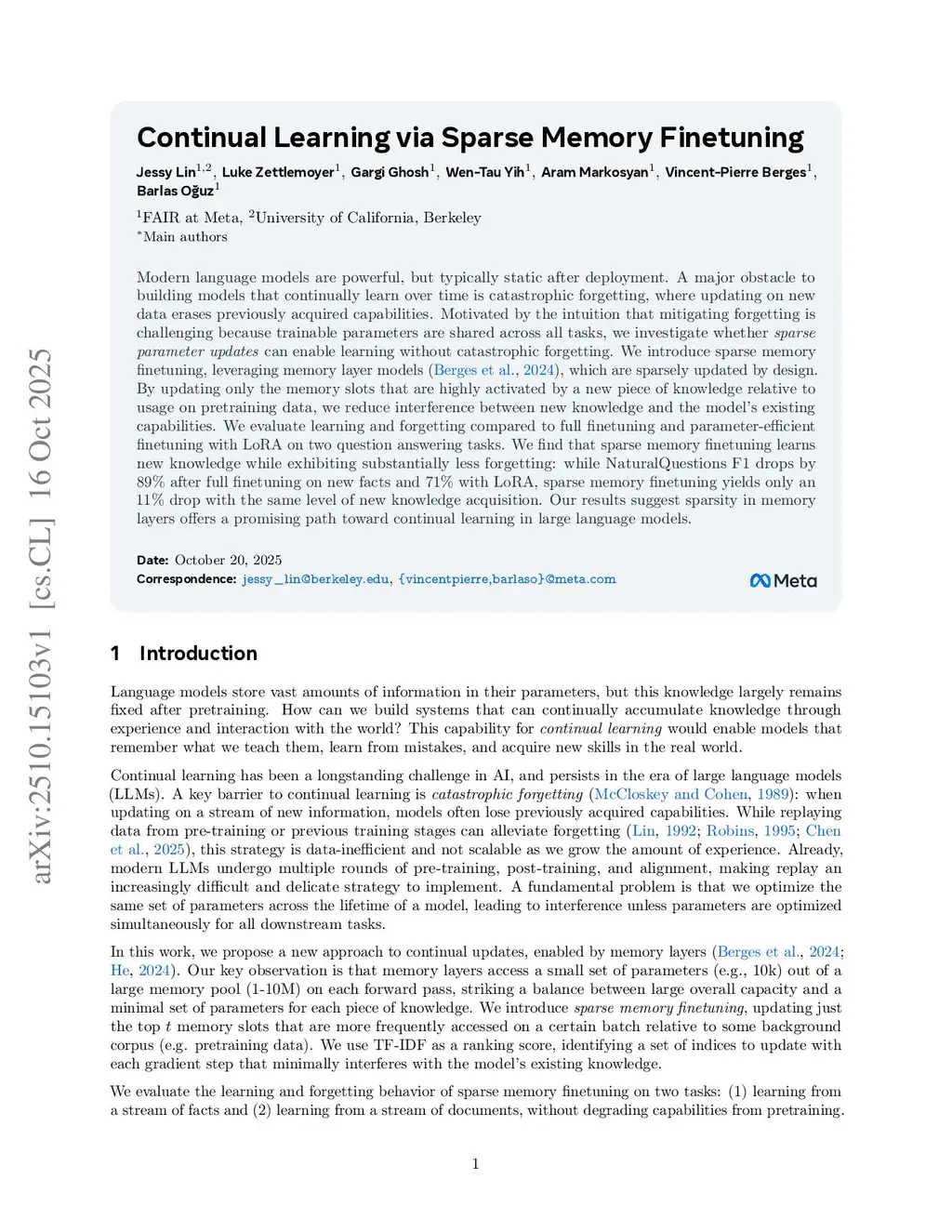 arXiv:2510.15103v1 [cs.CL] 16 Oct 2025

Continual Learning via Sparse Memory Finetuning

Jessy Lin$^{1,2}$, Luke Zettlemoyer$^{1}$, Gargi Ghosh$^{1}$, Wen-Tau Yih$^{1}$, Aram Markosyan$^{1}$, Vincent-Pierre Berges$^{1}$, Barlas Oğuz$^{1}$

$^{1}$FAIR at Meta, $^{2}$University of California, Berkeley
$^{*}$Main authors

Modern language models are powerful, but typically static after deployment. A major obstacle to building models that continually learn over time is catastrophic forgetting, where updating on new data erases previously acquired capabilities. Motivated by the intuition that mitigating forgetting is challenging because trainable parameters are shared across all tasks, we investigate whether sparse parameter updates can enable learning without catastrophic forgetting. We introduce sparse memory finetuning, leveraging memory layer models (Berges et al., 2024), which are sparsely updated by design. By updating only the memory slots that are highly activated by a new piece of knowledge relative to usage on pretraining data, we reduce interference between new knowledge and the model's existing capabilities. We evaluate learning and forgetting compared to full finetuning and parameter-efficient finetuning with LoRA on two question answering tasks. We find that sparse memory finetuning learns new knowledge while exhibiting substantially less forgetting: while NaturalQuestions F1 drops by 89% after full finetuning on new facts and 71% with LoRA, sparse memory finetuning yields only an 11% drop with the same level of new knowledge acquisition. Our results suggest sparsity in memory layers offers a promising path toward continual learning in large language models.

Date: October 20, 2025
Correspondence: jessy_lin@berkeley.edu, {vincentpierre,barlaso}@meta.com

Meta

1 Introduction

Language models store vast amounts of information in their parameters, but this knowledge largely remains fixed after pretraining. How can we build systems that can continually accumulate knowledge through experience and interaction with the world? This capability for continual learning would enable models that remember what we teach them, learn from mistakes, and acquire new skills in the real world.

Continual learning has been a longstanding challenge in AI, and persists in the era of large language models (LLMs). A key barrier to continual learning is catastrophic forgetting (McCloskey and Cohen, 1989): when updating on a stream of new information, models often lose previously acquired capabilities. While replaying data from pre-training or previous training stages can alleviate forgetting (Lin, 1992; Robins, 1995; Chen et al., 2025), this strategy is data-inefficient and not scalable as we grow the amount of experience. Already, modern LLMs undergo multiple rounds of pre-training, post-training, and alignment, making replay an increasingly difficult and delicate strategy to implement. A fundamental problem is that we optimize the same set of parameters across the lifetime of a model, leading to interference unless parameters are optimized simultaneously for all downstream tasks.

In this work, we propose a new approach to continual updates, enabled by memory layers (Berges et al., 2024; He, 2024). Our key observation is that memory layers access a small set of parameters (e.g., 10k) out of a large memory pool (1-10M) on each forward pass, striking a balance between large overall capacity and a minimal set of parameters for each piece of knowledge. We introduce sparse memory finetuning, updating just the top $t$ memory slots that are more frequently accessed on a certain batch relative to some background corpus (e.g. pretraining data). We use TF-IDF as a ranking score, identifying a set of indices to update with each gradient step that minimally interferes with the model's existing knowledge.

We evaluate the learning and forgetting behavior of sparse memory finetuning on two tasks: (1) learning from a stream of facts and (2) learning from a stream of documents, without degrading capabilities from pretraining.

1